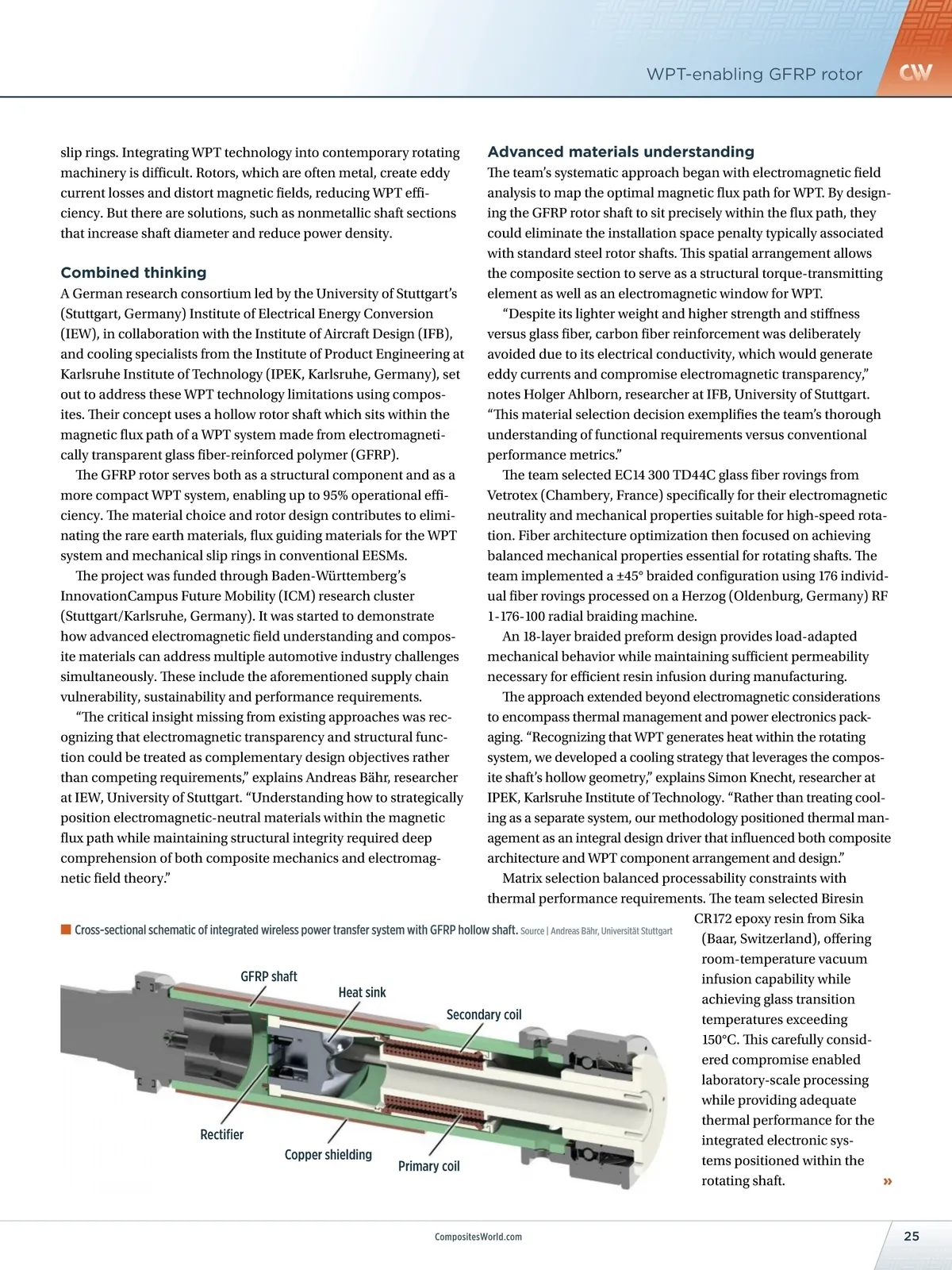 WPT-enabling GFRP rotor

CW

slip rings. Integrating WPT technology into contemporary rotating machinery is difficult. Rotors, which are often metal, create eddy current losses and distort magnetic fields, reducing WPT efficiency. But there are solutions, such as nonmetallic shaft sections that increase shaft diameter and reduce power density.

Combined thinking

A German research consortium led by the University of Stuttgart's (Stuttgart, Germany) Institute of Electrical Energy Conversion (IEW), in collaboration with the Institute of Aircraft Design (IFB), and cooling specialists from the Institute of Product Engineering at Karlsruhe Institute of Technology (IPEK, Karlsruhe, Germany), set out to address these WPT technology limitations using composites. Their concept uses a hollow rotor shaft which sits within the magnetic flux path of a WPT system made from electromagnetically transparent glass fiber-reinforced polymer (GFRP).

The GFRP rotor serves both as a structural component and as a more compact WPT system, enabling up to 95% operational efficiency. The material choice and rotor design contributes to eliminating the rare earth materials, flux guiding materials for the WPT system and mechanical slip rings in conventional EESMs.

The project was funded through Baden-Württemberg's InnovationCampus Future Mobility (ICM) research cluster (Stuttgart/Karlsruhe, Germany). It was started to demonstrate how advanced electromagnetic field understanding and composite materials can address multiple automotive industry challenges simultaneously. These include the aforementioned supply chain vulnerability, sustainability and performance requirements.

"The critical insight missing from existing approaches was recognizing that electromagnetic transparency and structural function could be treated as complementary design objectives rather than competing requirements," explains Andreas Bähr, researcher at IEW, University of Stuttgart. "Understanding how to strategically position electromagnetic-neutral materials within the magnetic flux path while maintaining structural integrity required deep comprehension of both composite mechanics and electromagnetic field theory."

Advanced materials understanding

The team's systematic approach began with electromagnetic field analysis to map the optimal magnetic flux path for WPT. By designing the GFRP rotor shaft to sit precisely within the flux path, they could eliminate the installation space penalty typically associated with standard steel rotor shafts. This spatial arrangement allows the composite section to serve as a structural torque-transmitting element as well as an electromagnetic window for WPT.

"Despite its lighter weight and higher strength and stiffness versus glass fiber, carbon fiber reinforcement was deliberately avoided due to its electrical conductivity, which would generate eddy currents and compromise electromagnetic transparency," notes Holger Ahlborn, researcher at IFB, University of Stuttgart. "This material selection decision exemplifies the team's thorough understanding of functional requirements versus conventional performance metrics."

The team selected EC14 300 TD44C glass fiber rovings from Vetrotex (Chambery, France) specifically for their electromagnetic neutrality and mechanical properties suitable for high-speed rotation. Fiber architecture optimization then focused on achieving balanced mechanical properties essential for rotating shafts. The team implemented a ±45° braided configuration using 176 individual fiber rovings processed on a Herzog (Oldenburg, Germany) RF 1-176-100 radial braiding machine.

An 18-layer braided preform design provides load-adapted mechanical behavior while maintaining sufficient permeability necessary for efficient resin infusion during manufacturing.

The approach extended beyond electromagnetic considerations to encompass thermal management and power electronics packaging. "Recognizing that WPT generates heat within the rotating system, we developed a cooling strategy that leverages the composite shaft's hollow geometry," explains Simon Knecht, researcher at IPEK, Karlsruhe Institute of Technology. "Rather than treating cooling as a separate system, our methodology positioned thermal management as an integral design driver that influenced both composite architecture and WPT component arrangement and design."

Matrix selection balanced processability constraints with thermal performance requirements. The team selected Biresin CR172 epoxy resin from Sika (Baar, Switzerland), offering room-temperature vacuum infusion capability while achieving glass transition temperatures exceeding 150°C. This carefully considered compromise enabled laboratory-scale processing while providing adequate thermal performance for the integrated electronic systems positioned within the rotating shaft. »

Cross-sectional schematic of integrated wireless power transfer system with GFRP hollow shaft. Source | Andreas Bähr, Universität Stuttgart

GFRP shaft
Heat sink
Secondary coil
Rectifier
Copper shielding
Primary coil

CompositesWorld.com

25